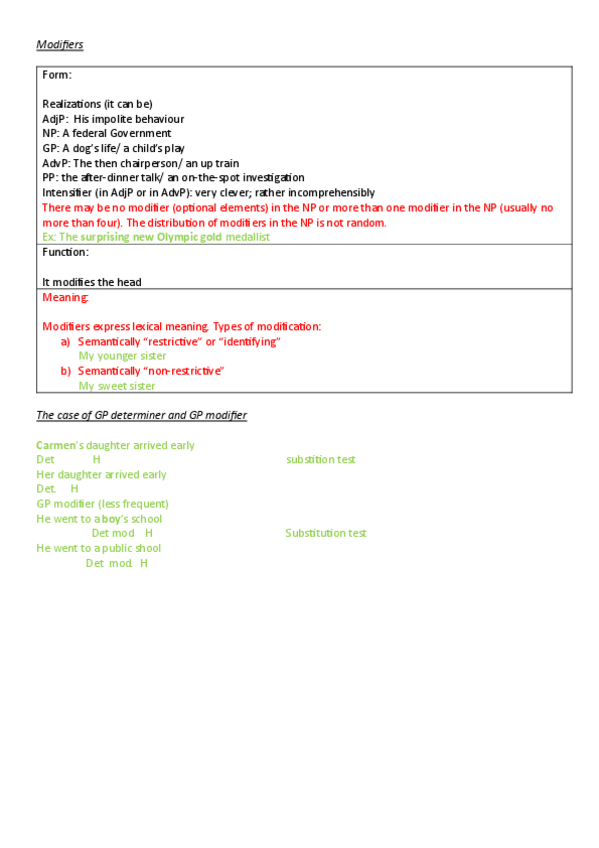 Modifiers

Form:

Realizations (it can be)
AdjP: His impolite behaviour
NP: A federal Government
GP: A dog's life/ a child's play
AdvP: The then chairperson/ an up train
PP: the after-dinner talk/ an on-the-spot investigation
Intensifier (in AdjP or in AdvP): very clever; rather incomprehensibly
There may be no modifier (optional elements) in the NP or more than one modifier in the NP (usually no more than four). The distribution of modifiers in the NP is not random.
Ex: The surprising new Olympic gold medallist

Function:

It modifies the head

Meaning:

Modifiers express lexical meaning. Types of modification:
a) Semantically "restrictive" or "identifying"
My younger sister
b) Semantically "non-restrictive"
My sweet sister

The case of GP determiner and GP modifier

Carmen's daughter arrived early
Det H substition test
Her daughter arrived early
Det. H
GP modifier (less frequent)
He went to a boy's school
Det mod H Substitution test
He went to a public shool
Det mod. H